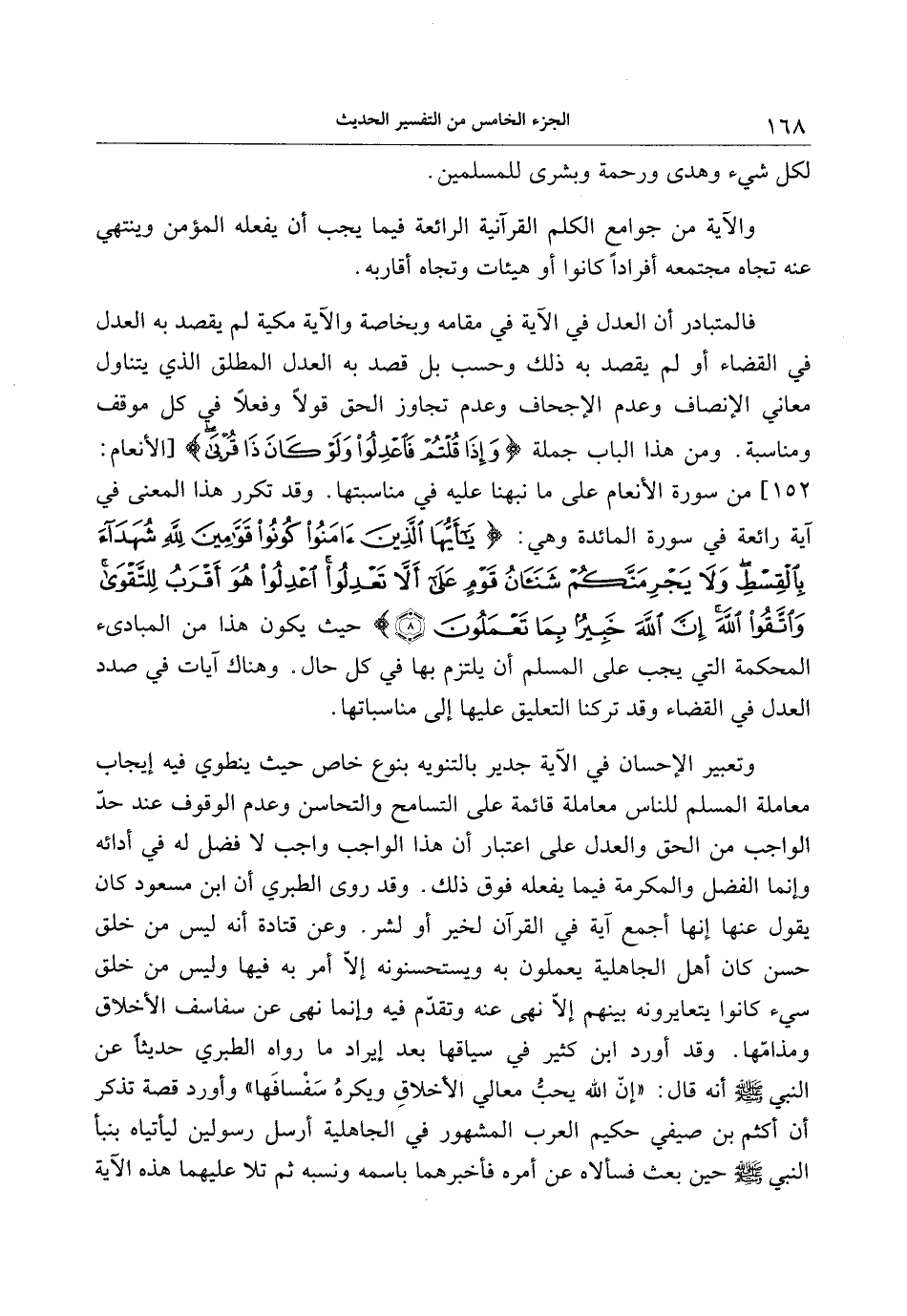 ١٦٨ الجزء الخامس من التفسير الحديث

لكل شيء وهدى ورحمة وبشرى للمسلمين.

والآية من جوامع الكلم القرآنية الرائعة فيما يجب أن يفعله المؤمن وينتهي عنه تجاه مجتمعه أفراداً كانوا أو هيئات وتجاه أقاربه.

فالمتبادر أن العدل في الآية في مقامه وبخاصة والآية مكية لم يقصد به العدل في القضاء أو لم يقصد به ذلك وحسب بل قصد به العدل المطلق الذي يتناول معاني الإنصاف وعدم الإجحاف وعدم تجاوز الحق قولاً وفعلاً في كل موقف ومناسبة. ومن هذا الباب جملة ﴿وَإِذَا قُلْتُمْ فَاعْدِلُوا وَلَوْ كَانَ ذَا قُرْبَىٰ﴾ [الأنعام: ١٥٢] من سورة الأنعام على ما نبهنا عليه في مناسبتها. وقد تكرر هذا المعنى في آية رائعة في سورة المائدة وهي: ﴿يَا أَيُّهَا الَّذِينَ آمَنُوا كُونُوا قَوَّامِينَ لِلَّهِ شُهَدَاءَ بِالْقِسْطِ وَلَا يَجْرِمَنَّكُمْ شَنَآنُ قَوْمٍ عَلَىٰ أَلَّا تَعْدِلُوا اعْدِلُوا هُوَ أَقْرَبُ لِلتَّقْوَىٰ وَاتَّقُوا اللَّهَ إِنَّ اللَّهَ خَبِيرٌ بِمَا تَعْمَلُونَ ۝٨﴾ حيث يكون هذا من المبادىء المحكمة التي يجب على المسلم أن يلتزم بها في كل حال. وهناك آيات في صدد العدل في القضاء وقد تركنا التعليق عليها إلى مناسباتها.

وتعبير الإحسان في الآية جدير بالتنويه بنوع خاص حيث ينطوي فيه إيجاب معاملة المسلم للناس معاملة قائمة على التسامح والتحاسن وعدم الوقوف عند حدّ الواجب من الحق والعدل على اعتبار أن هذا الواجب واجب لا فضل له في أدائه وإنما الفضل والمكرمة فيما يفعله فوق ذلك. وقد روى الطبري أن ابن مسعود كان يقول عنها إنها أجمع آية في القرآن لخير أو لشر. وعن قتادة أنه ليس من خلق حسن كان أهل الجاهلية يعملون به ويستحسنونه إلاّ أمر به فيها وليس من خلق سيء كانوا يتعايرونه بينهم إلاّ نهى عنه وتقدّم فيه وإنما نهى عن سفاسف الأخلاق ومذامّها. وقد أورد ابن كثير في سياقها بعد إيراد ما رواه الطبري حديثاً عن النبي ﷺ أنه قال: «إنّ الله يحبُّ معالي الأخلاقِ ويكرهُ سَفْسافَها» وأورد قصة تذكر أن أكثم بن صيفي حكيم العرب المشهور في الجاهلية أرسل رسولين ليأتياه بنبأ النبي ﷺ حين بعث فسألاه عن أمره فأخبرهما باسمه ونسبه ثم تلا عليهما هذه الآية